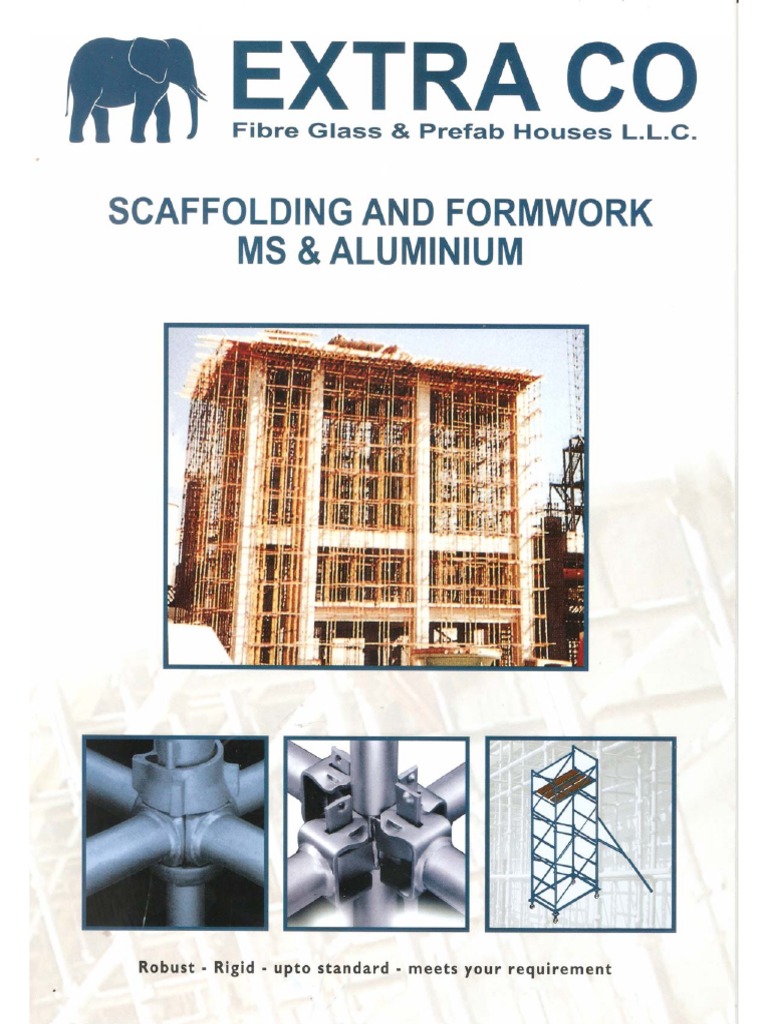 EXTRA CO
Fibre Glass & Prefab Houses L.L.C.

SCAFFOLDING AND FORMWORK
MS & ALUMINIUM

Robust - Rigid - upto standard - meets your requirement